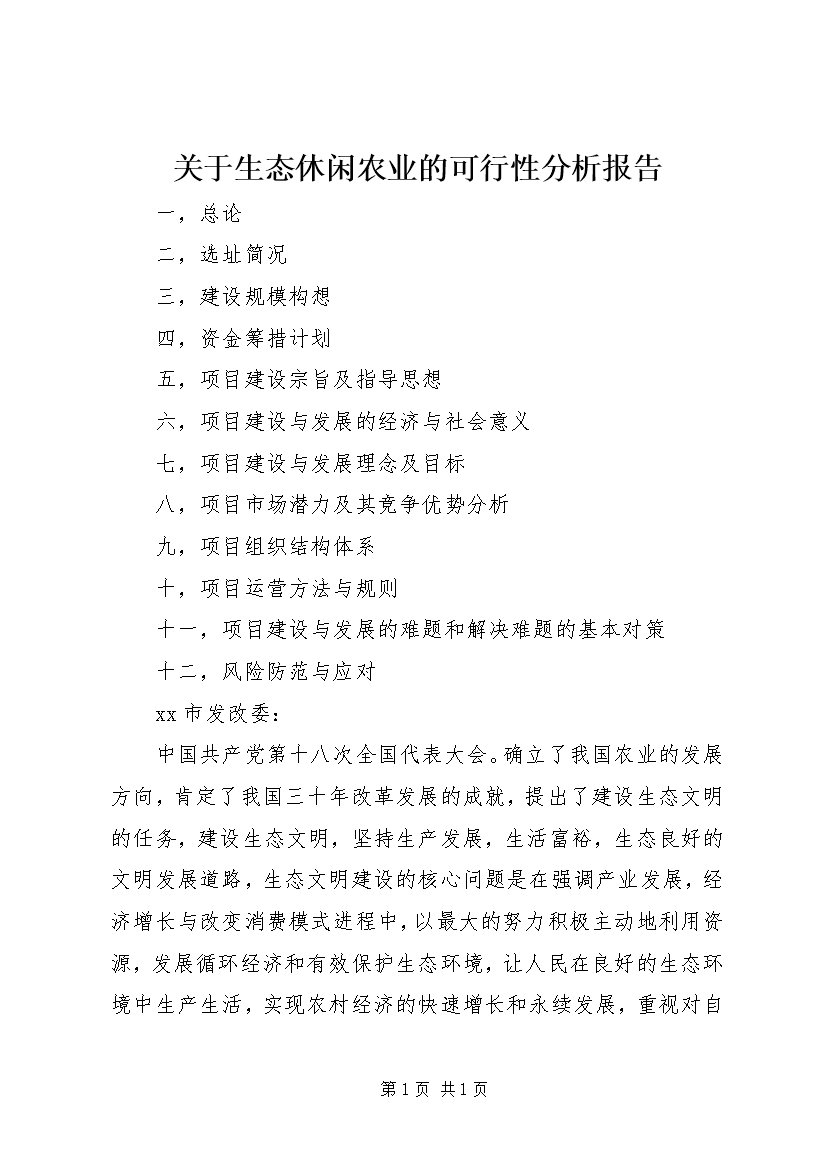 关于生态休闲农业的可行性分析报告

一，总论

二，选址简况

三，建设规模构想

四，资金筹措计划

五，项目建设宗旨及指导思想

六，项目建设与发展的经济与社会意义

七，项目建设与发展理念及目标

八，项目市场潜力及其竞争优势分析

九，项目组织结构体系

十，项目运营方法与规则

十一，项目建设与发展的难题和解决难题的基本对策

十二，风险防范与应对

xx 市发改委：

中国共产党第十八次全国代表大会。确立了我国农业的发展方向，肯定了我国三十年改革发展的成就，提出了建设生态文明的任务，建设生态文明，坚持生产发展，生活富裕，生态良好的文明发展道路，生态文明建设的核心问题是在强调产业发展，经济增长与改变消费模式进程中，以最大的努力积极主动地利用资源，发展循环经济和有效保护生态环境，让人民在良好的生态环境中生产生活，实现农村经济的快速增长和永续发展，重视对自

第 1 页 共 1 页